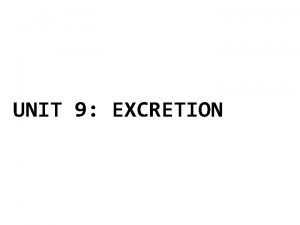 UNIT 9: EXCRETION